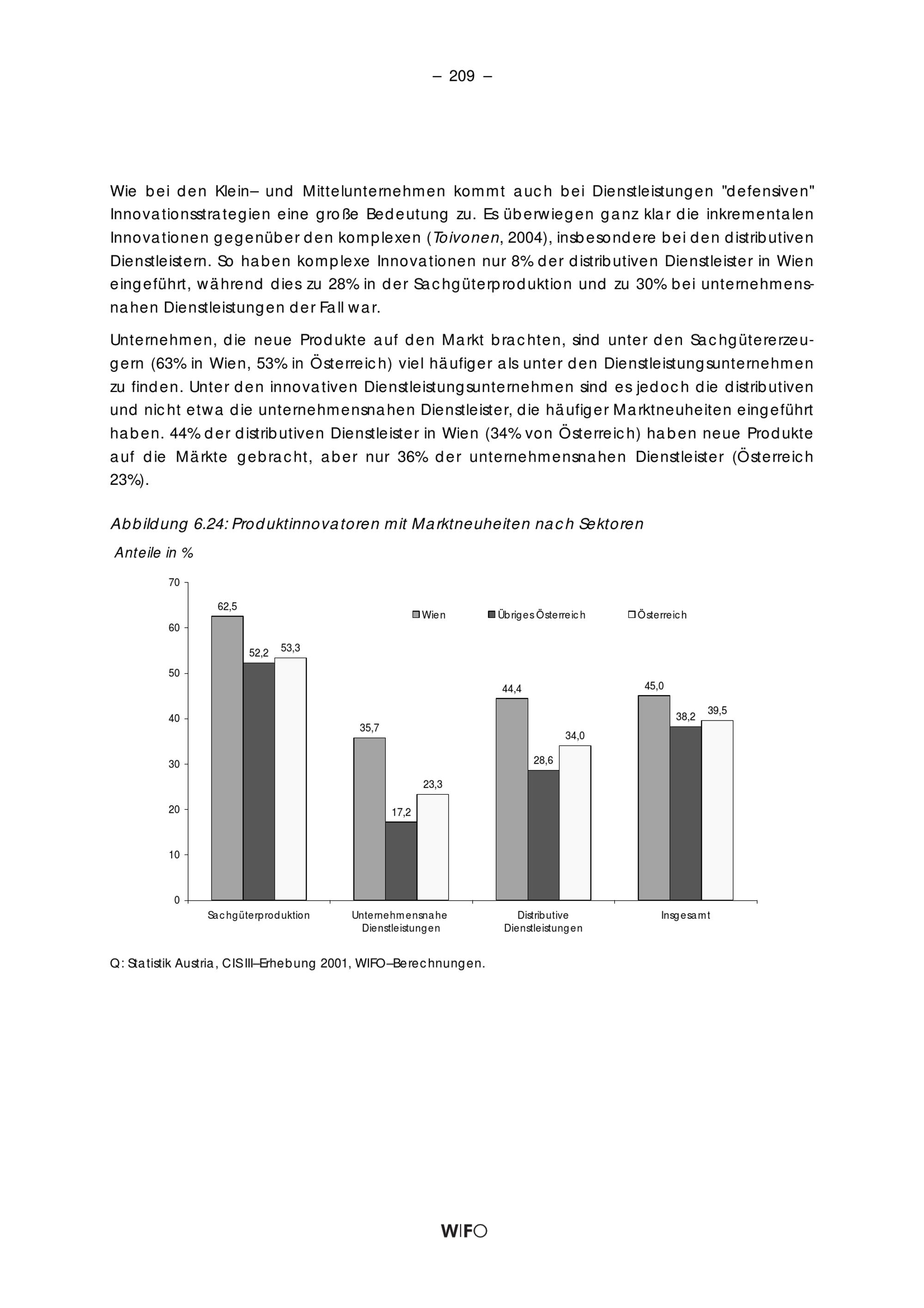 – 209 –

Wie bei den Klein– und Mittelunternehmen kommt auch bei Dienstleistungen "defensiven" Innovationsstrategien eine große Bedeutung zu. Es überwiegen ganz klar die inkrementalen Innovationen gegenüber den komplexen (Toivonen, 2004), insbesondere bei den distributiven Dienstleistern. So haben komplexe Innovationen nur 8% der distributiven Dienstleister in Wien eingeführt, während dies zu 28% in der Sachgüterproduktion und zu 30% bei unternehmensnahen Dienstleistungen der Fall war.

Unternehmen, die neue Produkte auf den Markt brachten, sind unter den Sachgütererzeugern (63% in Wien, 53% in Österreich) viel häufiger als unter den Dienstleistungsunternehmen zu finden. Unter den innovativen Dienstleistungsunternehmen sind es jedoch die distributiven und nicht etwa die unternehmensnahen Dienstleister, die häufiger Marktneuheiten eingeführt haben. 44% der distributiven Dienstleister in Wien (34% von Österreich) haben neue Produkte auf die Märkte gebracht, aber nur 36% der unternehmensnahen Dienstleister (Österreich 23%).

Abbildung 6.24: Produktinnovatoren mit Marktneuheiten nach Sektoren

Anteile in %

70
60
50
40
30
20
10
0

Wien
Übriges Österreich
Österreich

62,5
52,2
53,3
35,7
17,2
23,3
44,4
28,6
34,0
45,0
38,2
39,5

Sachgüterproduktion
Unternehmensnahe Dienstleistungen
Distributive Dienstleistungen
Insgesamt

Q: Statistik Austria, CIS III–Erhebung 2001, WIFO–Berechnungen.

WIFO